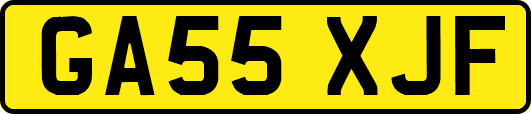 GA55 XJF